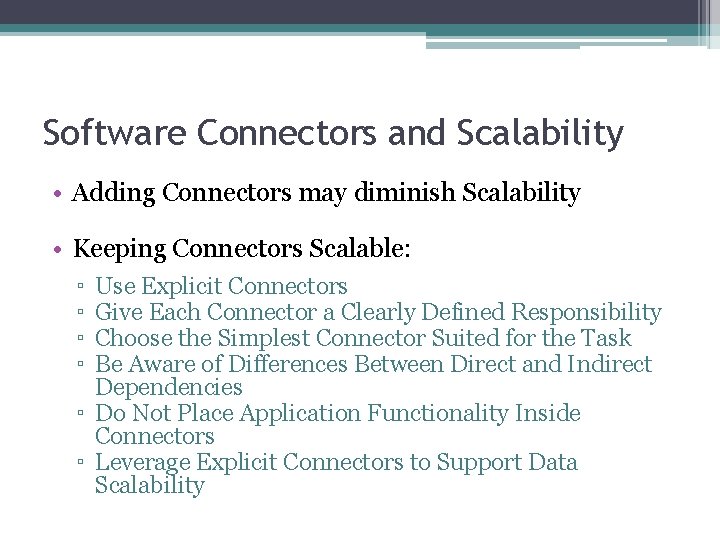 Software Connectors and Scalability

• Adding Connectors may diminish Scalability

• Keeping Connectors Scalable:

▫ Use Explicit Connectors
▫ Give Each Connector a Clearly Defined Responsibility
▫ Choose the Simplest Connector Suited for the Task
▫ Be Aware of Differences Between Direct and Indirect Dependencies
▫ Do Not Place Application Functionality Inside Connectors
▫ Leverage Explicit Connectors to Support Data Scalability